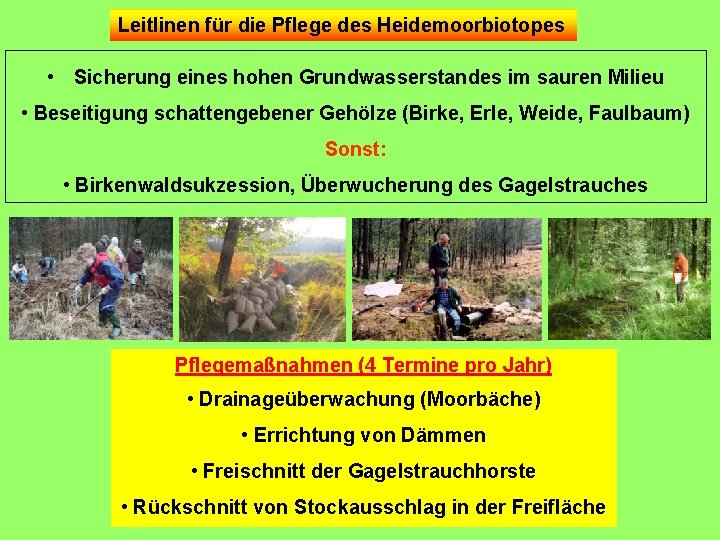 Leitlinen für die Pflege des Heidemoorbiotopes

• Sicherung eines hohen Grundwasserstandes im sauren Milieu

• Beseitigung schattengebener Gehölze (Birke, Erle, Weide, Faulbaum)

Sonst:

• Birkenwaldsukzession, Überwucherung des Gagelstrauches

Pflegemaßnahmen (4 Termine pro Jahr)

• Drainageüberwachung (Moorbäche)

• Errichtung von Dämmen

• Freischnitt der Gagelstrauchhorste

• Rückschnitt von Stockausschlag in der Freifläche